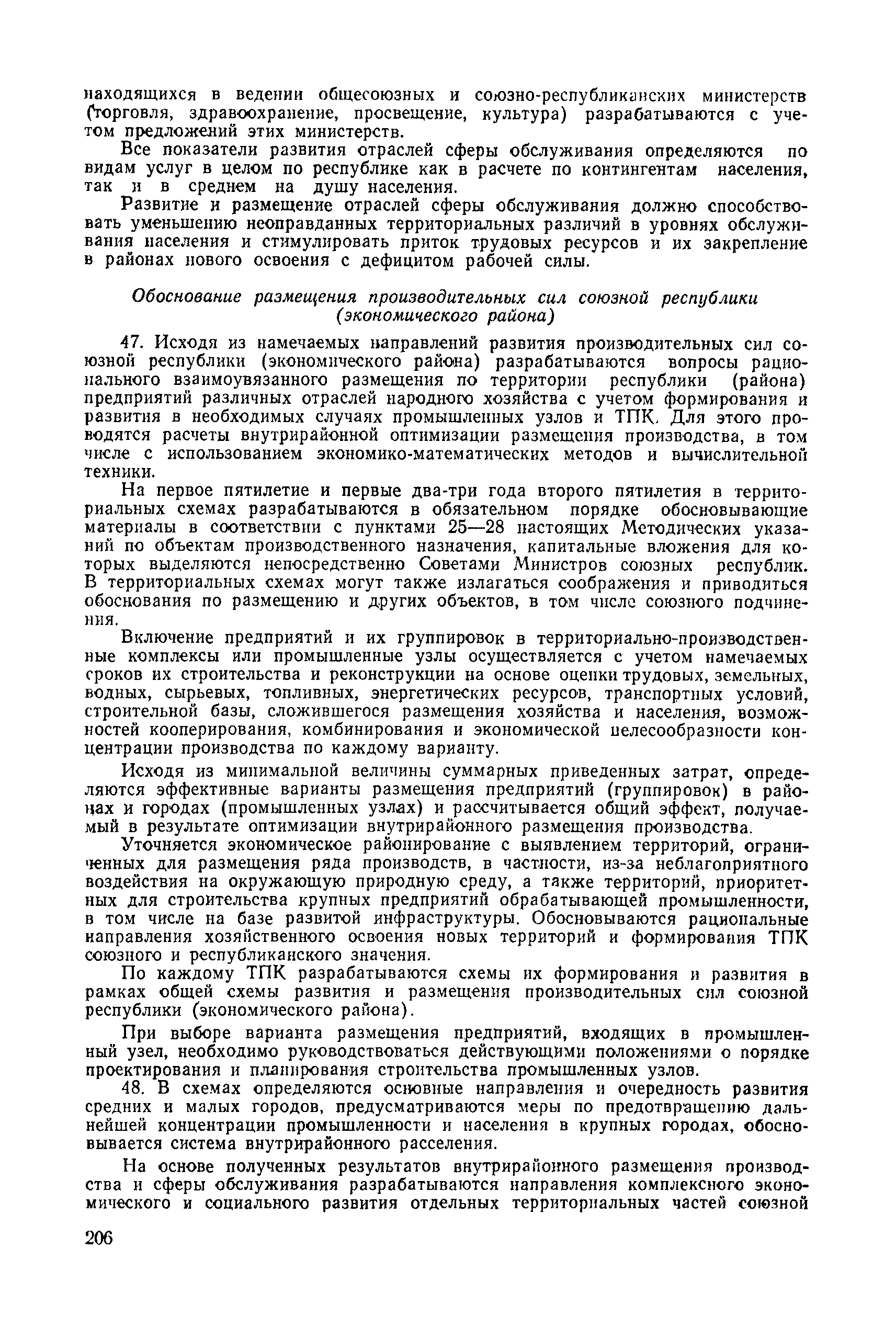 находящихся в ведении общесоюзных и союзно-республиканских министерств (торговля, здравоохранение, просвещение, культура) разрабатываются с учетом предложений этих министерств.

Все показатели развития отраслей сферы обслуживания определяются по видам услуг в целом по республике как в расчете по контингентам населения, так и в среднем на душу населения.

Развитие и размещение отраслей сферы обслуживания должно способствовать уменьшению неоправданных территориальных различий в уровнях обслуживания населения и стимулировать приток трудовых ресурсов и их закрепление в районах нового освоения с дефицитом рабочей силы.

Обоснование размещения производительных сил союзной республики (экономического района)

47. Исходя из намечаемых направлений развития производительных сил союзной республики (экономического района) разрабатываются вопросы рационального взаимоувязанного размещения по территории республики (района) предприятий различных отраслей народного хозяйства с учетом формирования и развития в необходимых случаях промышленных узлов и ТПК. Для этого проводятся расчеты внутрирайонной оптимизации размещения производства, в том числе с использованием экономико-математических методов и вычислительной техники.

На первое пятилетие и первые два-три года второго пятилетия в территориальных схемах разрабатываются в обязательном порядке обосновывающие материалы в соответствии с пунктами 25—28 настоящих Методических указаний по объектам производственного назначения, капитальные вложения для которых выделяются непосредственно Советами Министров союзных республик. В территориальных схемах могут также излагаться соображения и приводиться обоснования по размещению и других объектов, в том числе союзного подчинения.

Включение предприятий и их группировок в территориально-производственные комплексы или промышленные узлы осуществляется с учетом намечаемых сроков их строительства и реконструкции на основе оценки трудовых, земельных, водных, сырьевых, топливных, энергетических ресурсов, транспортных условий, строительной базы, сложившегося размещения хозяйства и населения, возможностей кооперирования, комбинирования и экономической целесообразности концентрации производства по каждому варианту.

Исходя из минимальной величины суммарных приведенных затрат, определяются эффективные варианты размещения предприятий (группировок) в районах и городах (промышленных узлах) и рассчитывается общий эффект, получаемый в результате оптимизации внутрирайонного размещения производства.

Уточняется экономическое районирование с выявлением территорий, ограниченных для размещения ряда производств, в частности, из-за неблагоприятного воздействия на окружающую природную среду, а также территорий, приоритетных для строительства крупных предприятий обрабатывающей промышленности, в том числе на базе развитой инфраструктуры. Обосновываются рациональные направления хозяйственного освоения новых территорий и формирования ТПК союзного и республиканского значения.

По каждому ТПК разрабатываются схемы их формирования и развития в рамках общей схемы развития и размещения производительных сил союзной республики (экономического района).

При выборе варианта размещения предприятий, входящих в промышленный узел, необходимо руководствоваться действующими положениями о порядке проектирования и планирования строительства промышленных узлов.

48. В схемах определяются основные направления и очередность развития средних и малых городов, предусматриваются меры по предотвращению дальнейшей концентрации промышленности и населения в крупных городах, обосновывается система внутрирайонного расселения.

На основе полученных результатов внутрирайонного размещения производства и сферы обслуживания разрабатываются направления комплексного экономического и социального развития отдельных территориальных частей союзной

206